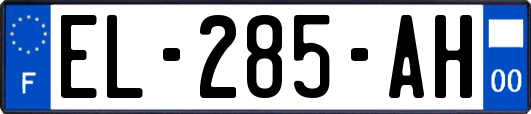 F
EL-285-AH
00